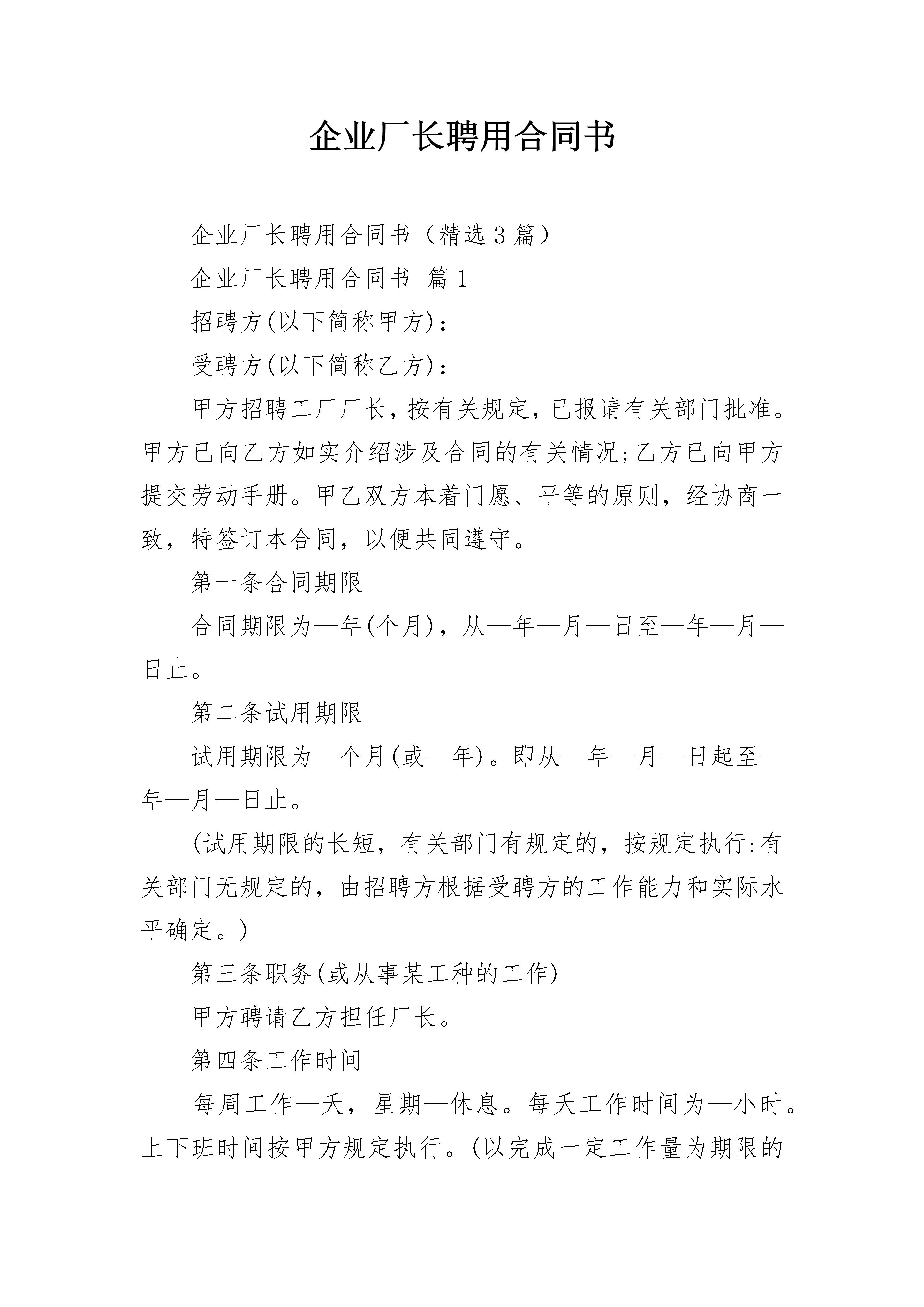 企业厂长聘用合同书

企业厂长聘用合同书（精选3篇）

企业厂长聘用合同书 篇1

招聘方(以下简称甲方)：

受聘方(以下简称乙方)：

甲方招聘工厂厂长，按有关规定，已报请有关部门批准。甲方已向乙方如实介绍涉及合同的有关情况;乙方已向甲方提交劳动手册。甲乙双方本着门愿、平等的原则，经协商一致，特签订本合同，以便共同遵守。

第一条合同期限

合同期限为—年(个月)，从—年—月—日至—年—月—日止。

第二条试用期限

试用期限为—个月(或—年)。即从—年—月—日起至—年—月—日止。

(试用期限的长短，有关部门有规定的，按规定执行:有关部门无规定的，由招聘方根据受聘方的工作能力和实际水平确定。)

第三条职务(或从事某工种的工作)

甲方聘请乙方担任厂长。

第四条工作时间

每周工作—天，星期—休息。每天工作时间为—小时。上下班时间按甲方规定执行。(以完成一定工作量为期限的